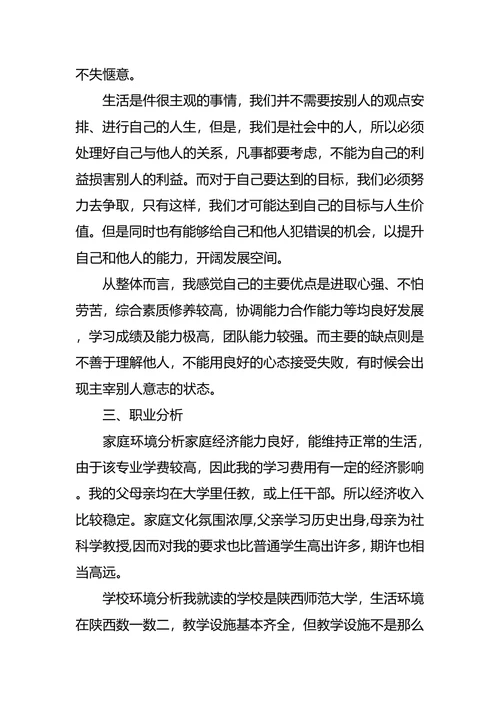 不失惬意。

生活是件很主观的事情，我们并不需要按别人的观点安排、进行自己的人生，但是，我们是社会中的人，所以必须处理好自己与他人的关系，凡事都要考虑，不能为自己的利益损害别人的利益。而对于自己要达到的目标，我们必须努力去争取，只有这样，我们才可能达到自己的目标与人生价值。但是同时也有能够给自己和他人犯错误的机会，以提升自己和他人的能力，开阔发展空间。

从整体而言，我感觉自己的主要优点是进取心强、不怕劳苦，综合素质修养较高，协调能力合作能力等均良好发展，学习成绩及能力极高，团队能力较强。而主要的缺点则是不善于理解他人，不能用良好的心态接受失败，有时候会出现主宰别人意志的状态。

三、职业分析

家庭环境分析家庭经济能力良好，能维持正常的生活，由于该专业学费较高，因此我的学习费用有一定的经济影响。我的父母亲均在大学里任教，或上任干部。所以经济收入比较稳定。家庭文化氛围浓厚,父亲学习历史出身,母亲为社科学教授,因而对我的要求也比普通学生高出许多，期许也相当高远。

学校环境分析我就读的学校是陕西师范大学，生活环境在陕西数一数二，教学设施基本齐全，但教学设施不是那么